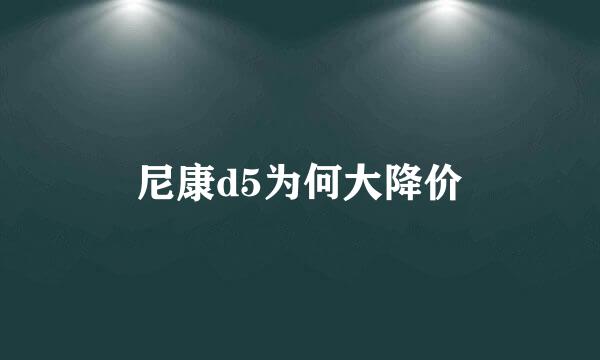 尼康d5为何大降价